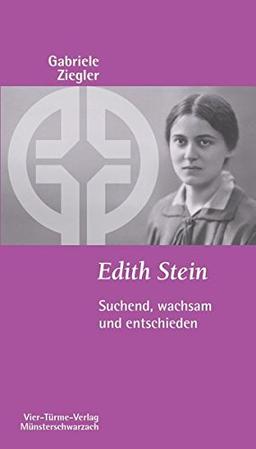 Gabriele
Ziegler

Edith Stein

Suchend, wachsam
und entschieden

Vier-Türme-Verlag
Münsterschwarzach